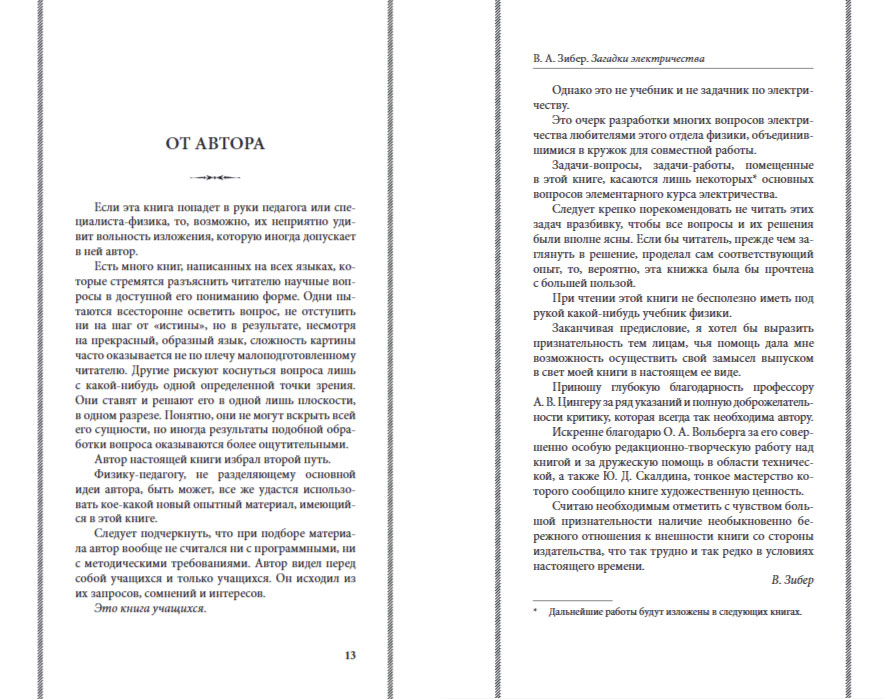 ОТ АВТОРА

Если эта книга попадет в руки педагога или специалиста-физика, то, возможно, их неприятно удивит вольность изложения, которую иногда допускает в ней автор.

Есть много книг, написанных на всех языках, которые стремятся разъяснить читателю научные вопросы в доступной его пониманию форме. Одни пытаются всесторонне осветить вопрос, не отступить ни на шаг от «истины», но в результате, несмотря на прекрасный, образный язык, сложность картины часто оказывается не по плечу малоподготовленному читателю. Другие рискуют коснуться вопроса лишь с какой-нибудь одной определенной точки зрения. Они ставят и решают его в одной лишь плоскости, в одном разрезе. Понятно, они не могут вскрыть всей его сущности, но иногда результаты подобной обработки вопроса оказываются более ощутительными.

Автор настоящей книги избрал второй путь.

Физику-педагогу, не разделяющему основной идеи автора, быть может, все же удастся использовать кое-какой новый опытный материал, имеющийся в этой книге.

Следует подчеркнуть, что при подборе материала автор вообще не считался ни с программными, ни с методическими требованиями. Автор видел перед собой учащихся и только учащихся. Он исходил из их запросов, сомнений и интересов.

Это книга учащихся.

13

В. А. Зибер. Загадки электричества

Однако это не учебник и не задачник по электричеству.

Это очерк разработки многих вопросов электричества любителями этого отдела физики, объединившимися в кружок для совместной работы.

Задачи-вопросы, задачи-работы, помещенные в этой книге, касаются лишь некоторых* основных вопросов элементарного курса электричества.

Следует крепко порекомендовать не читать этих задач вразбивку, чтобы все вопросы и их решения были вполне ясны. Если бы читатель, прежде чем заглянуть в решение, проделал сам соответствующий опыт, то, вероятно, эта книжка была бы прочтена с большей пользой.

При чтении этой книги не бесполезно иметь под рукой какой-нибудь учебник физики.

Заканчивая предисловие, я хотел бы выразить признательность тем лицам, чья помощь дала мне возможность осуществить свой замысел выпуском в свет моей книги в настоящем ее виде.

Приношу глубокую благодарность профессору А. В. Цингеру за ряд указаний и полную доброжелательности критику, которая всегда так необходима автору.

Искренне благодарю О. А. Вольберга за его совершенно особую редакционно-творческую работу над книгой и за дружескую помощь в области технической, а также Ю. Д. Скалдина, тонкое мастерство которого сообщило книге художественную ценность.

Считаю необходимым отметить с чувством большой признательности наличие необыкновенно бережного отношения к внешности книги со стороны издательства, что так трудно и так редко в условиях настоящего времени.

В. Зибер

* Дальнейшие работы будут изложены в следующих книгах.